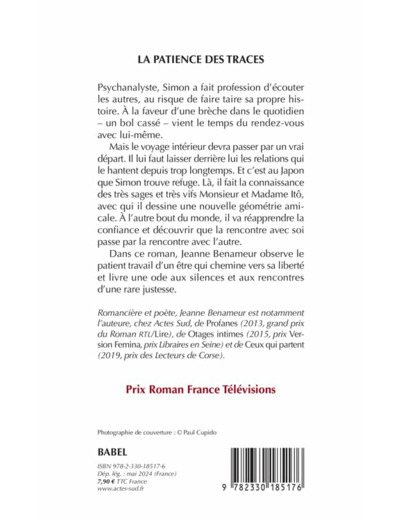 LA PATIENCE DES TRACES

Psychanalyste, Simon a fait profession d'écouter les autres, au risque de faire taire sa propre histoire. À la faveur d'une brèche dans le quotidien – un bol cassé – vient le temps du rendez-vous avec lui-même.

Mais le voyage intérieur devra passer par un vrai départ. Il lui faut laisser derrière lui les relations qui le hantent depuis trop longtemps. Et c'est au Japon que Simon trouve refuge. Là, il fait la connaissance des très sages et très vifs Monsieur et Madame Itô, avec qui il dessine une nouvelle géométrie amicale. À l'autre bout du monde, il va réapprendre la confiance et découvrir que la rencontre avec soi passe par la rencontre avec l'autre.

Dans ce roman, Jeanne Benameur observe le patient travail d'un être qui chemine vers sa liberté et livre une ode aux silences et aux rencontres d'une rare justesse.

Romancière et poète, Jeanne Benameur est notamment l'auteure, chez Actes Sud, de Profanes (2013, grand prix du Roman RTL/Lire), de Otages intimes (2015, prix Version Femina, prix Libraires en Seine) et de Ceux qui partent (2019, prix des Lecteurs de Corse).

Prix Roman France Télévisions

Photographie de couverture : © Paul Cupido

BABEL

ISBN 978-2-330-18517-6
Dép. lég. : mai 2024 (France)
7,90 € TTC France
www.actes-sud.fr

9 782330 185176